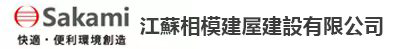 Sakami
快適・便利環境創造
江蘇相模建屋建設有限公司